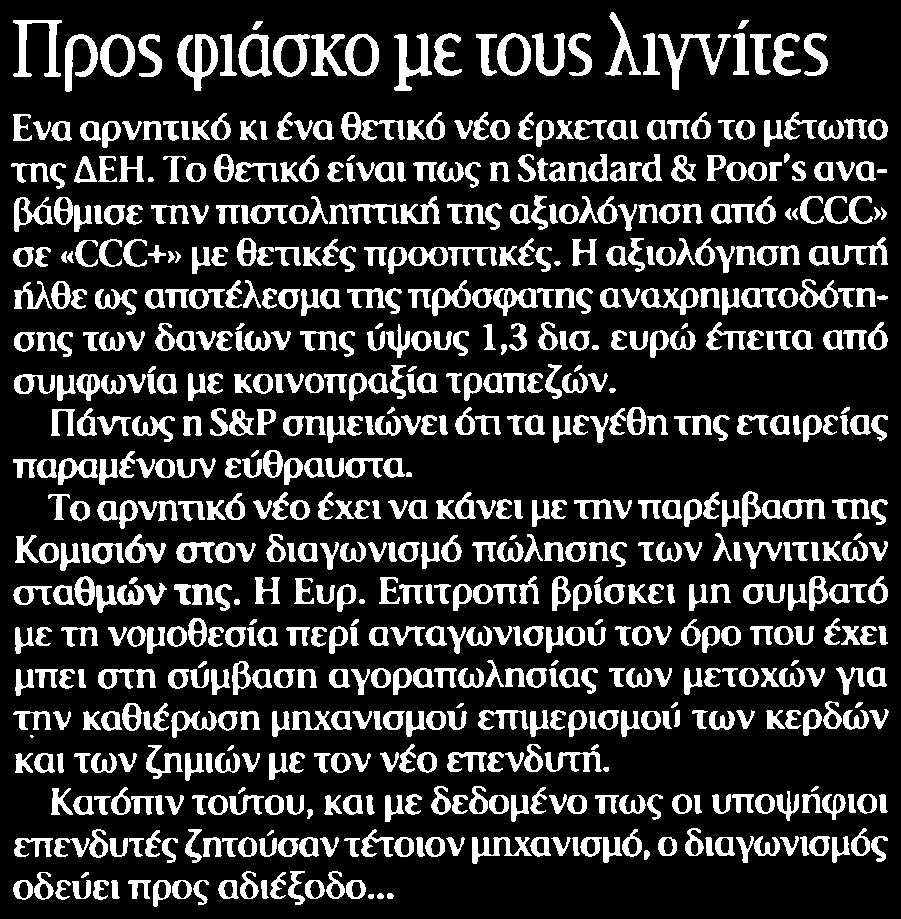 Προς φιάσκο με τους λιγνίτες

Ενα αρνητικό κι ένα θετικό νέο έρχεται από το μέτωπο της ΔΕΗ. Το θετικό είναι πως η Standard & Poor's αναβάθμισε την πιστοληπτική της αξιολόγηση από «CCC» σε «CCC+» με θετικές προοπτικές. Η αξιολόγηση αυτή ήλθε ως αποτέλεσμα της πρόσφατης αναχρηματοδότησης των δανείων της ύψους 1,3 δισ. ευρώ έπειτα από συμφωνία με κοινοπραξία τραπεζών.

Πάντως η S&P σημειώνει ότι τα μεγέθη της εταιρείας παραμένουν εύθραυστα.

Το αρνητικό νέο έχει να κάνει με την παρέμβαση της Κομισιόν στον διαγωνισμό πώλησης των λιγνιτικών σταθμών της. Η Ευρ. Επιτροπή βρίσκει μη συμβατό με τη νομοθεσία περί ανταγωνισμού τον όρο που έχει μπει στη σύμβαση αγοραπωλησίας των μετοχών για την καθιέρωση μηχανισμού επιμερισμού των κερδών και των ζημιών με τον νέο επενδυτή.

Κατόπιν τούτου, και με δεδομένο πως οι υποψήφιοι επενδυτές ζητούσαν τέτοιον μηχανισμό, ο διαγωνισμός οδεύει προς αδιέξοδο...